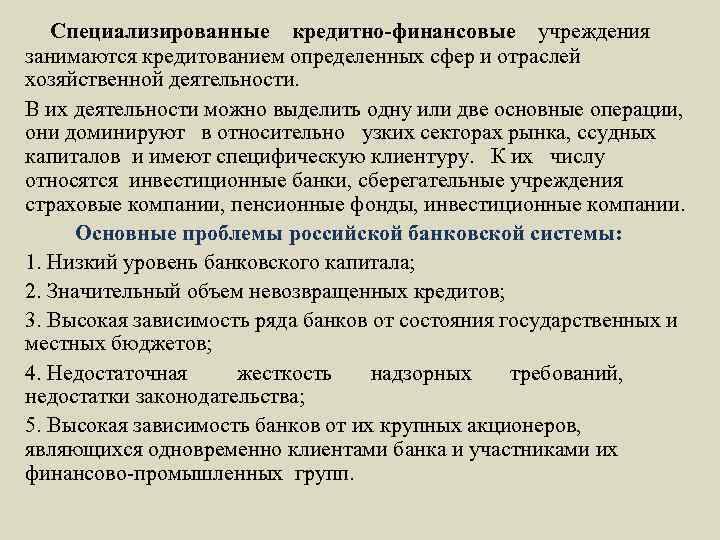 Специализированные кредитно-финансовые учреждения занимаются кредитованием определенных сфер и отраслей хозяйственной деятельности.

В их деятельности можно выделить одну или две основные операции, они доминируют в относительно узких секторах рынка, ссудных капиталов и имеют специфическую клиентуру. К их числу относятся инвестиционные банки, сберегательные учреждения страховые компании, пенсионные фонды, инвестиционные компании.

Основные проблемы российской банковской системы:

1. Низкий уровень банковского капитала;

2. Значительный объем невозвращенных кредитов;

3. Высокая зависимость ряда банков от состояния государственных и местных бюджетов;

4. Недостаточная жесткость надзорных требований, недостатки законодательства;

5. Высокая зависимость банков от их крупных акционеров, являющихся одновременно клиентами банка и участниками их финансово-промышленных групп.